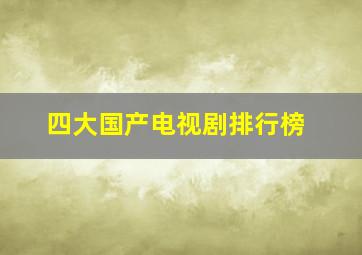 四大国产电视剧排行榜